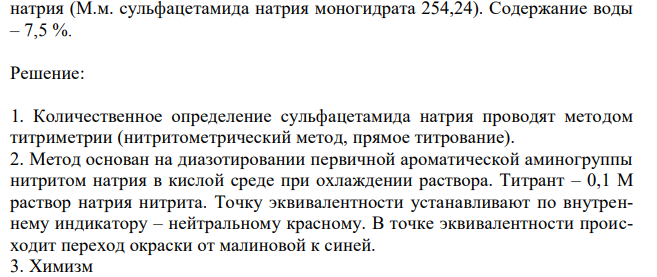 натрия (М.м. сульфацетамида натрия моногидрата 254,24). Содержание воды – 7,5 %.

Решение:

1. Количественное определение сульфацетамида натрия проводят методом титриметрии (нитритометрический метод, прямое титрование).
2. Метод основан на диазотировании первичной ароматической аминогруппы нитритом натрия в кислой среде при охлаждении раствора. Титрант – 0,1 М раствор натрия нитрита. Точку эквивалентности устанавливают по внутреннему индикатору – нейтральному красному. В точке эквивалентности происходит переход окраски от малиновой к синей.
3. Химизм